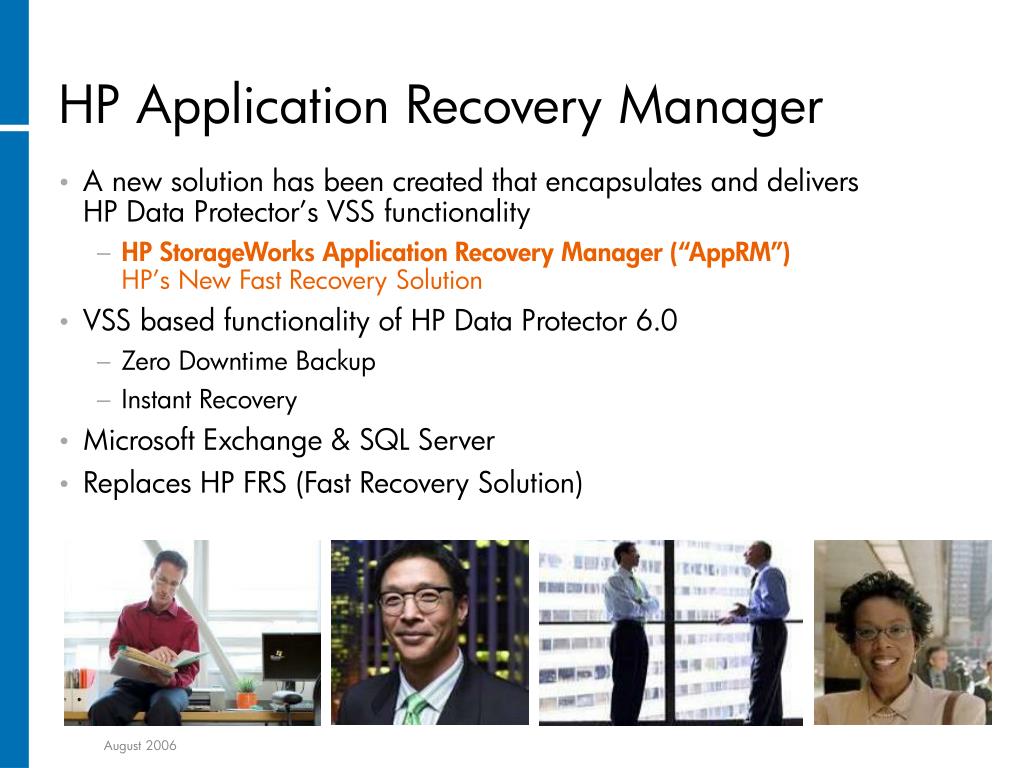 HP Application Recovery Manager

• A new solution has been created that encapsulates and delivers HP Data Protector's VSS functionality
– HP StorageWorks Application Recovery Manager ("AppRM") HP's New Fast Recovery Solution
• VSS based functionality of HP Data Protector 6.0
– Zero Downtime Backup
– Instant Recovery
• Microsoft Exchange & SQL Server
• Replaces HP FRS (Fast Recovery Solution)

August 2006